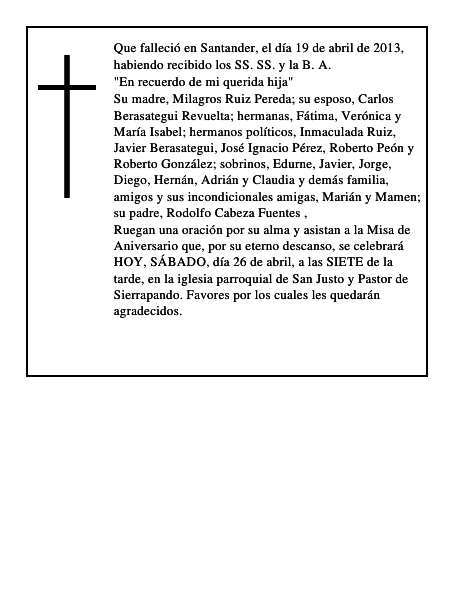 Que falleció en Santander, el día 19 de abril de 2013, habiendo recibido los SS. SS. y la B. A.
"En recuerdo de mi querida hija"
Su madre, Milagros Ruiz Pereda; su esposo, Carlos Berasategui Revuelta; hermanas, Fátima, Verónica y María Isabel; hermanos políticos, Inmaculada Ruiz, Javier Berasategui, José Ignacio Pérez, Roberto Peón y Roberto González; sobrinos, Edurne, Javier, Jorge, Diego, Hernán, Adrián y Claudia y demás familia, amigos y sus incondicionales amigas, Marián y Mamen; su padre, Rodolfo Cabeza Fuentes ,
Ruegan una oración por su alma y asistan a la Misa de Aniversario que, por su eterno descanso, se celebrará HOY, SÁBADO, día 26 de abril, a las SIETE de la tarde, en la iglesia parroquial de San Justo y Pastor de Sierrapando. Favores por los cuales les quedarán agradecidos.